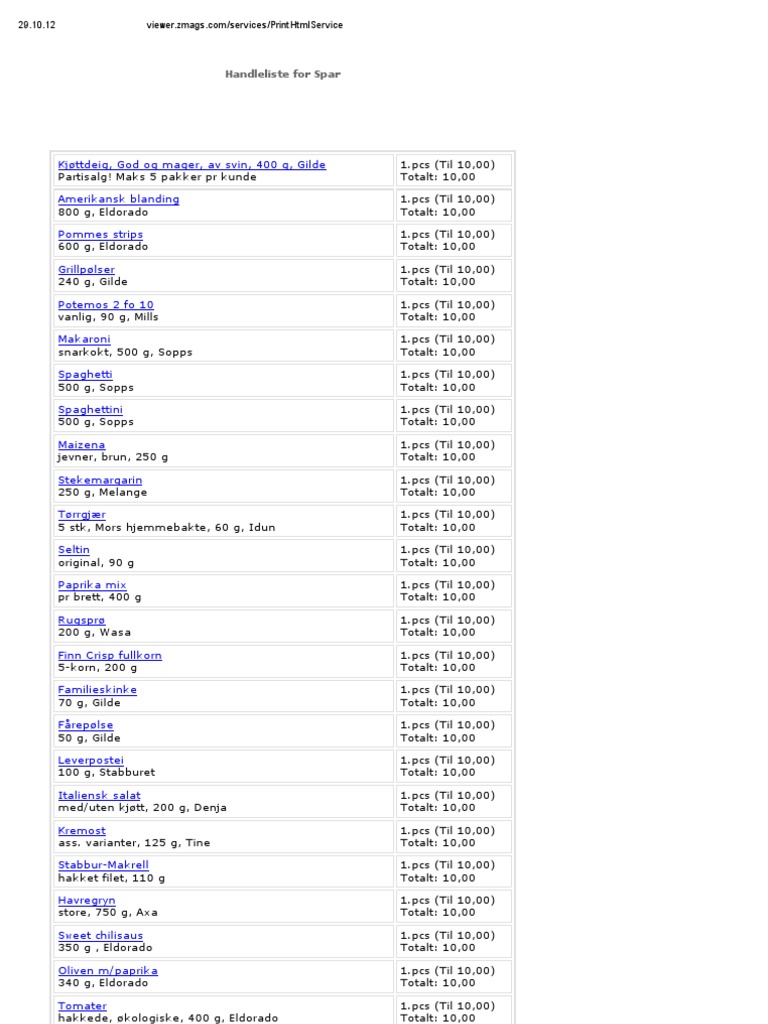 29.10.12 viewer.zmags.com/services/PrintHtmlService

Handleliste for Spar

| | |
|---|---|
| Kjøttdeig, God og mager, av svin, 400 g, Gilde Partisalg! Maks 5 pakker pr kunde | 1.pcs (Til 10,00) Totalt: 10,00 |
| Amerikansk blanding 800 g, Eldorado | 1.pcs (Til 10,00) Totalt: 10,00 |
| Pommes strips 600 g, Eldorado | 1.pcs (Til 10,00) Totalt: 10,00 |
| Grillpølser 240 g, Gilde | 1.pcs (Til 10,00) Totalt: 10,00 |
| Potemos 2 fo 10 vanlig, 90 g, Mills | 1.pcs (Til 10,00) Totalt: 10,00 |
| Makaroni snarkokt, 500 g, Sopps | 1.pcs (Til 10,00) Totalt: 10,00 |
| Spaghetti 500 g, Sopps | 1.pcs (Til 10,00) Totalt: 10,00 |
| Spaghettini 500 g, Sopps | 1.pcs (Til 10,00) Totalt: 10,00 |
| Maizena jevner, brun, 250 g | 1.pcs (Til 10,00) Totalt: 10,00 |
| Stekemargarin 250 g, Melange | 1.pcs (Til 10,00) Totalt: 10,00 |
| Tørrgjær 5 stk, Mors hjemmebakte, 60 g, Idun | 1.pcs (Til 10,00) Totalt: 10,00 |
| Seltin original, 90 g | 1.pcs (Til 10,00) Totalt: 10,00 |
| Paprika mix pr brett, 400 g | 1.pcs (Til 10,00) Totalt: 10,00 |
| Rugsprø 200 g, Wasa | 1.pcs (Til 10,00) Totalt: 10,00 |
| Finn Crisp fullkorn 5-korn, 200 g | 1.pcs (Til 10,00) Totalt: 10,00 |
| Familieskinke 70 g, Gilde | 1.pcs (Til 10,00) Totalt: 10,00 |
| Fårepølse 50 g, Gilde | 1.pcs (Til 10,00) Totalt: 10,00 |
| Leverpostei 100 g, Stabburet | 1.pcs (Til 10,00) Totalt: 10,00 |
| Italiensk salat med/uten kjøtt, 200 g, Denja | 1.pcs (Til 10,00) Totalt: 10,00 |
| Kremost ass. varianter, 125 g, Tine | 1.pcs (Til 10,00) Totalt: 10,00 |
| Stabbur-Makrell hakket filet, 110 g | 1.pcs (Til 10,00) Totalt: 10,00 |
| Havregryn store, 750 g, Axa | 1.pcs (Til 10,00) Totalt: 10,00 |
| Sweet chilisaus 350 g , Eldorado | 1.pcs (Til 10,00) Totalt: 10,00 |
| Oliven m/paprika 340 g, Eldorado | 1.pcs (Til 10,00) Totalt: 10,00 |
| Tomater hakkede, økologiske, 400 g, Eldorado | 1.pcs (Til 10,00) Totalt: 10,00 |